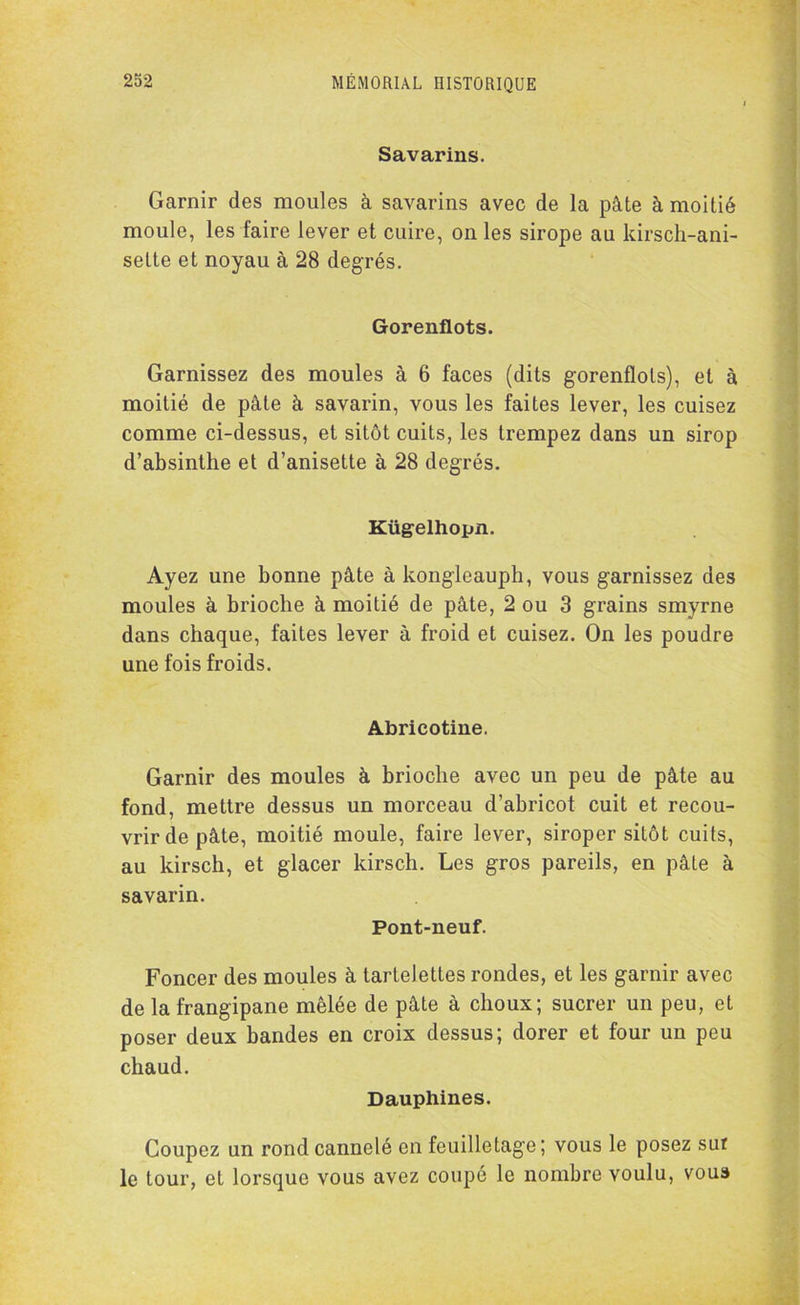 252 MÉMORIAL HISTORIQUE

Savarins.

Garnir des moules à savarins avec de la pâte à moitié moule, les faire lever et cuire, on les sirope au kirsch-anisette et noyau à 28 degrés.

Gorenflots.

Garnissez des moules à 6 faces (dits gorenflots), et à moitié de pâte à savarin, vous les faites lever, les cuisez comme ci-dessus, et sitôt cuits, les trempez dans un sirop d'absinthe et d'anisette à 28 degrés.

Kügelhopn.

Ayez une bonne pâte à kongleauph, vous garnissez des moules à brioche à moitié de pâte, 2 ou 3 grains smyrne dans chaque, faites lever à froid et cuisez. On les poudre une fois froids.

Abricotine.

Garnir des moules à brioche avec un peu de pâte au fond, mettre dessus un morceau d'abricot cuit et recouvrir de pâte, moitié moule, faire lever, siroper sitôt cuits, au kirsch, et glacer kirsch. Les gros pareils, en pâte à savarin.

Pont-neuf.

Foncer des moules à tartelettes rondes, et les garnir avec de la frangipane mêlée de pâte à choux; sucrer un peu, et poser deux bandes en croix dessus; dorer et four un peu chaud.

Dauphines.

Coupez un rond cannelé en feuilletage; vous le posez sur le tour, et lorsque vous avez coupé le nombre voulu, vous